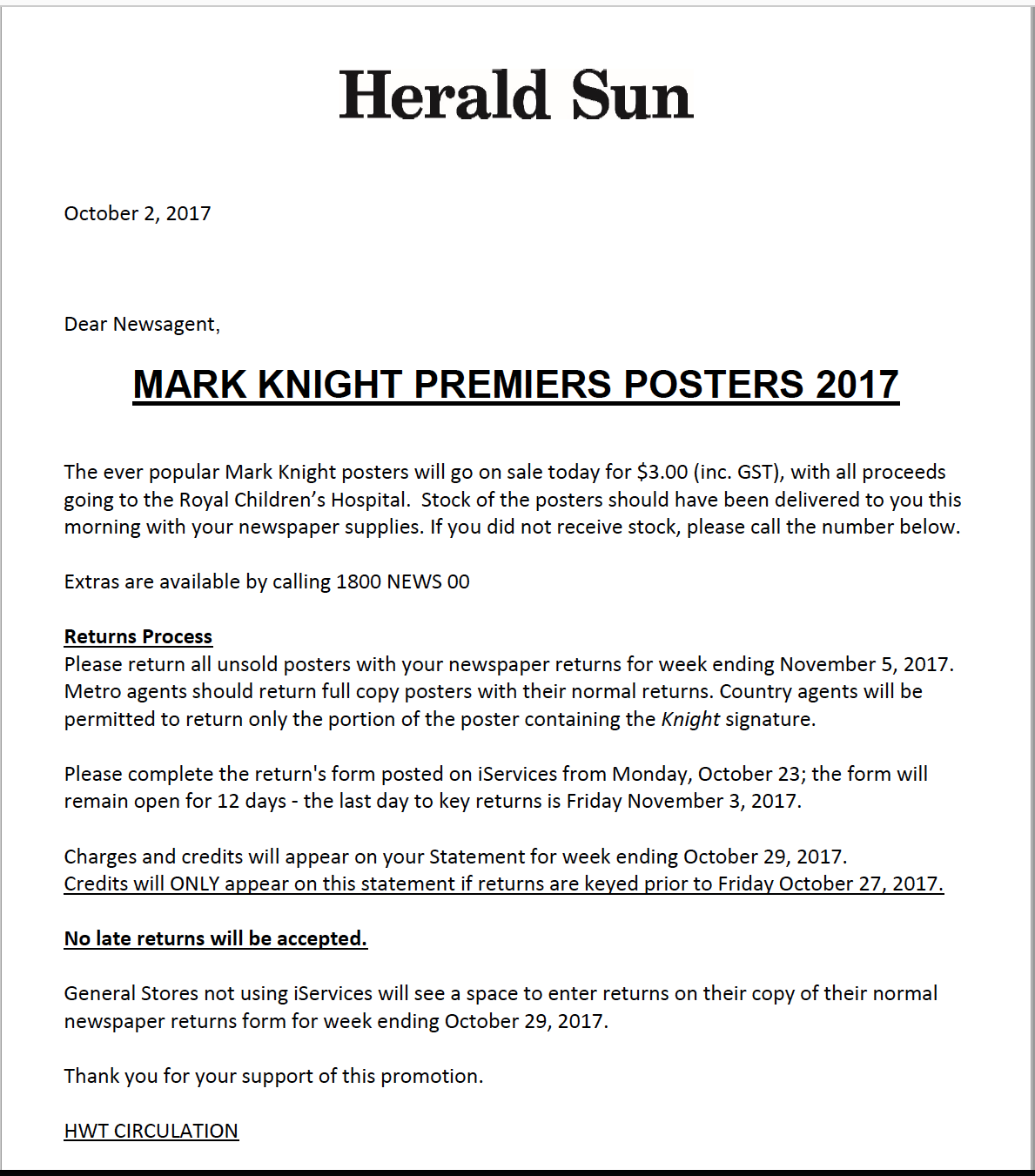 Herald Sun

October 2, 2017

Dear Newsagent,

MARK KNIGHT PREMIERS POSTERS 2017

The ever popular Mark Knight posters will go on sale today for $3.00 (inc. GST), with all proceeds going to the Royal Children's Hospital. Stock of the posters should have been delivered to you this morning with your newspaper supplies. If you did not receive stock, please call the number below.

Extras are available by calling 1800 NEWS 00

Returns Process
Please return all unsold posters with your newspaper returns for week ending November 5, 2017. Metro agents should return full copy posters with their normal returns. Country agents will be permitted to return only the portion of the poster containing the Knight signature.

Please complete the return's form posted on iServices from Monday, October 23; the form will remain open for 12 days - the last day to key returns is Friday November 3, 2017.

Charges and credits will appear on your Statement for week ending October 29, 2017.
Credits will ONLY appear on this statement if returns are keyed prior to Friday October 27, 2017.

No late returns will be accepted.

General Stores not using iServices will see a space to enter returns on their copy of their normal newspaper returns form for week ending October 29, 2017.

Thank you for your support of this promotion.

HWT CIRCULATION